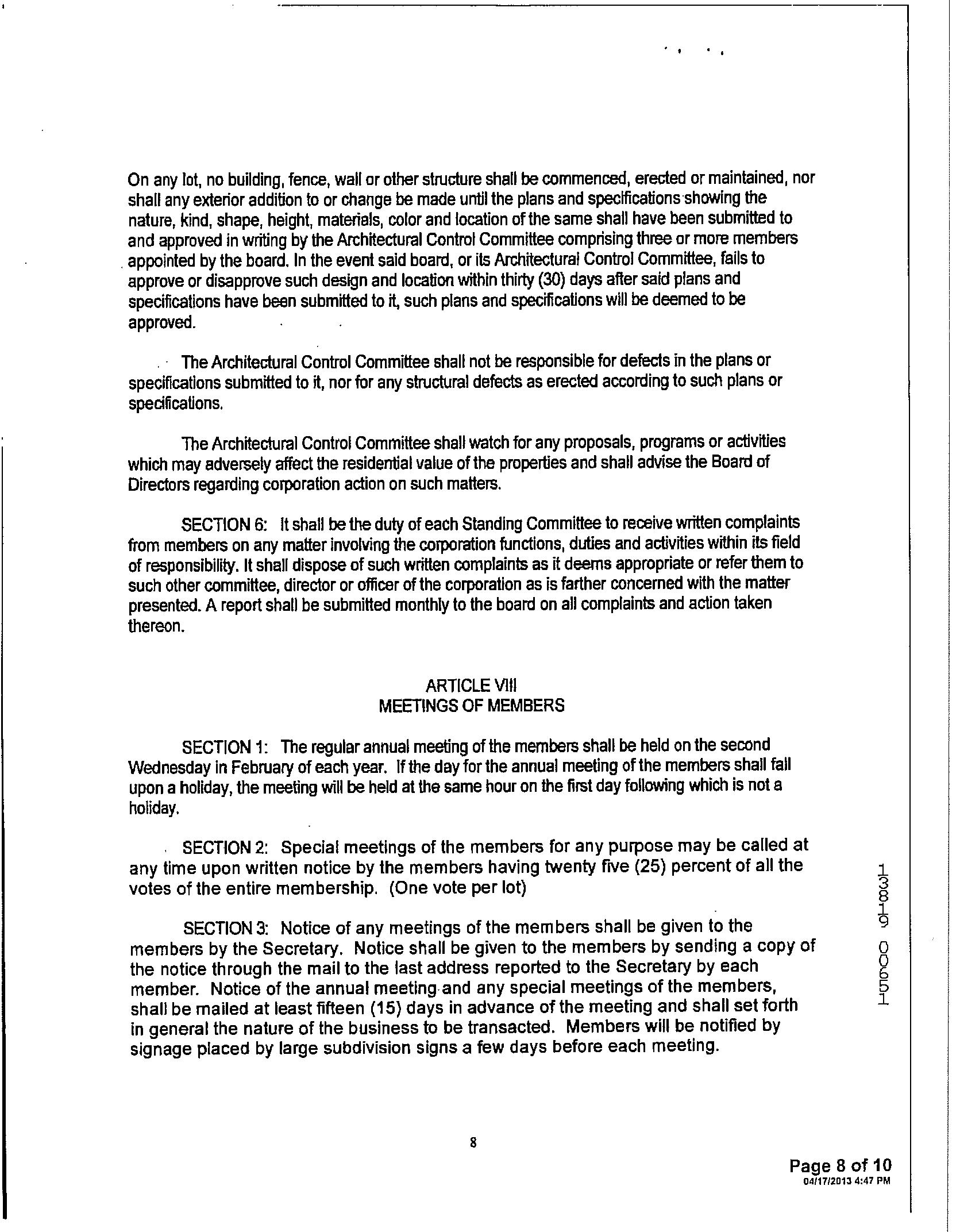 On any lot, no building, fence, wall or other structure shall be commenced, erected or maintained, nor shall any exterior addition to or change be made until the plans and specifications showing the nature, kind, shape, height, materials, color and location of the same shall have been submitted to and approved in writing by the Architectural Control Committee comprising three or more members appointed by the board. In the event said board, or its Architectural Control Committee, fails to approve or disapprove such design and location within thirty (30) days after said plans and specifications have been submitted to it, such plans and specifications will be deemed to be approved.

The Architectural Control Committee shall not be responsible for defects in the plans or specifications submitted to it, nor for any structural defects as erected according to such plans or specifications.

The Architectural Control Committee shall watch for any proposals, programs or activities which may adversely affect the residential value of the properties and shall advise the Board of Directors regarding corporation action on such matters.

SECTION 6: It shall be the duty of each Standing Committee to receive written complaints from members on any matter involving the corporation functions, duties and activities within its field of responsibility. It shall dispose of such written complaints as it deems appropriate or refer them to such other committee, director or officer of the corporation as is farther concerned with the matter presented. A report shall be submitted monthly to the board on all complaints and action taken thereon.

ARTICLE VIII
MEETINGS OF MEMBERS

SECTION 1: The regular annual meeting of the members shall be held on the second Wednesday in February of each year. If the day for the annual meeting of the members shall fall upon a holiday, the meeting will be held at the same hour on the first day following which is not a holiday.

SECTION 2: Special meetings of the members for any purpose may be called at any time upon written notice by the members having twenty five (25) percent of all the votes of the entire membership. (One vote per lot)

SECTION 3: Notice of any meetings of the members shall be given to the members by the Secretary. Notice shall be given to the members by sending a copy of the notice through the mail to the last address reported to the Secretary by each member. Notice of the annual meeting and any special meetings of the members, shall be mailed at least fifteen (15) days in advance of the meeting and shall set forth in general the nature of the business to be transacted. Members will be notified by signage placed by large subdivision signs a few days before each meeting.

13819 00651

8

Page 8 of 10
04/17/2013 4:47 PM